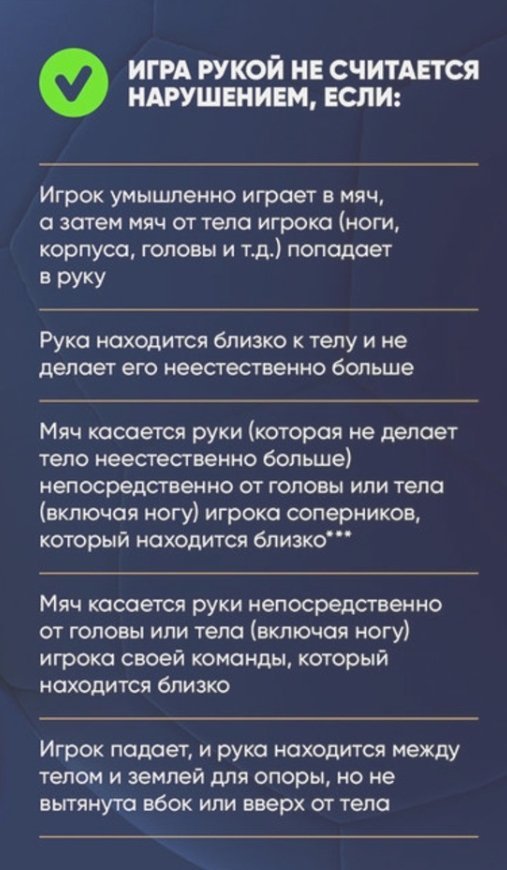 ИГРА РУКОЙ НЕ СЧИТАЕТСЯ НАРУШЕНИЕМ, ЕСЛИ:

Игрок умышленно играет в мяч, а затем мяч от тела игрока (ноги, корпуса, головы и т.д.) попадает в руку

Рука находится близко к телу и не делает его неестественно больше

Мяч касается руки (которая не делает тело неестественно больше) непосредственно от головы или тела (включая ногу) игрока соперников, который находится близко***

Мяч касается руки непосредственно от головы или тела (включая ногу) игрока своей команды, который находится близко

Игрок падает, и рука находится между телом и землей для опоры, но не вытянута вбок или вверх от тела